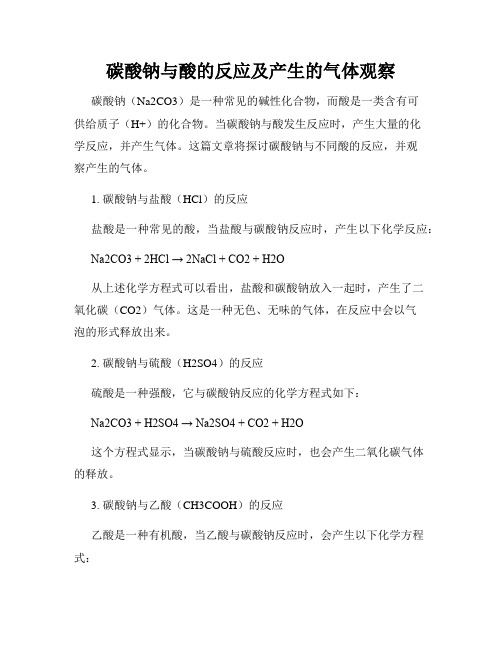 碳酸钠与酸的反应及产生的气体观察

碳酸钠（Na2CO3）是一种常见的碱性化合物，而酸是一类含有可供给质子（H+）的化合物。当碳酸钠与酸发生反应时，产生大量的化学反应，并产生气体。这篇文章将探讨碳酸钠与不同酸的反应，并观察产生的气体。

1. 碳酸钠与盐酸（HCl）的反应

盐酸是一种常见的酸，当盐酸与碳酸钠反应时，产生以下化学反应：

Na2CO3 + 2HCl → 2NaCl + CO2 + H2O

从上述化学方程式可以看出，盐酸和碳酸钠放入一起时，产生了二氧化碳（CO2）气体。这是一种无色、无味的气体，在反应中会以气泡的形式释放出来。

2. 碳酸钠与硫酸（H2SO4）的反应

硫酸是一种强酸，它与碳酸钠反应的化学方程式如下：

Na2CO3 + H2SO4 → Na2SO4 + CO2 + H2O

这个方程式显示，当碳酸钠与硫酸反应时，也会产生二氧化碳气体的释放。

3. 碳酸钠与乙酸（CH3COOH）的反应

乙酸是一种有机酸，当乙酸与碳酸钠反应时，会产生以下化学方程式：